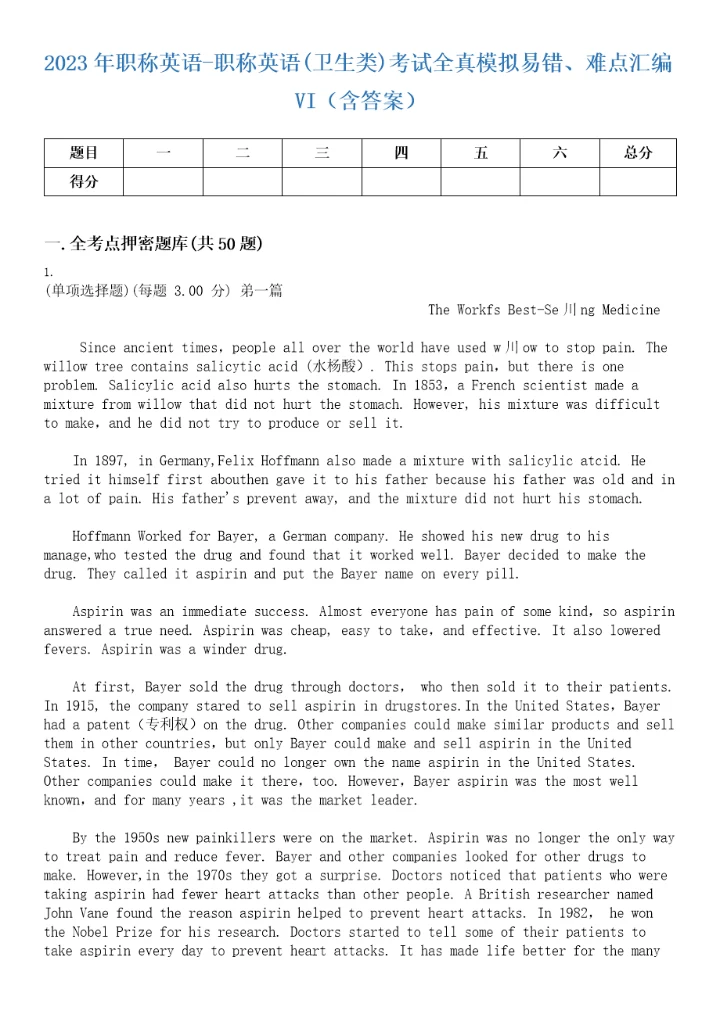 2023年职称英语-职称英语(卫生类)考试全真模拟易错、难点汇编VI（含答案）

| 题目 | 一 | 二 | 三 | 四 | 五 | 六 | 总分 |
|---|---|---|---|---|---|---|---|
| 得分 | | | | | | | |

一.全考点押密题库(共50题)

1.
(单项选择题)(每题 3.00 分) 第一篇

The Workfs Best-Se川ng Medicine

Since ancient times, people all over the world have used w川ow to stop pain. The willow tree contains salicytic acid (水杨酸). This stops pain, but there is one problem. Salicylic acid also hurts the stomach. In 1853, a French scientist made a mixture from willow that did not hurt the stomach. However, his mixture was difficult to make, and he did not try to produce or sell it.

In 1897, in Germany,Felix Hoffmann also made a mixture with salicylic atcid. He tried it himself first abouthen gave it to his father because his father was old and in a lot of pain. His father's prevent away, and the mixture did not hurt his stomach.

Hoffmann Worked for Bayer, a German company. He showed his new drug to his manage,who tested the drug and found that it worked well. Bayer decided to make the drug. They called it aspirin and put the Bayer name on every pill.

Aspirin was an immediate success. Almost everyone has pain of some kind, so aspirin answered a true need. Aspirin was cheap, easy to take, and effective. It also lowered fevers. Aspirin was a winder drug.

At first, Bayer sold the drug through doctors, who then sold it to their patients. In 1915, the company stared to sell aspirin in drugstores.In the United States, Bayer had a patent (专利权) on the drug. Other companies could make similar products and sell them in other countries, but only Bayer could make and sell aspirin in the United States. In time, Bayer could no longer own the name aspirin in the United States. Other companies could make it there, too. However, Bayer aspirin was the most well known, and for many years ,it was the market leader.

By the 1950s new painkillers were on the market. Aspirin was no longer the only way to treat pain and reduce fever. Bayer and other companies looked for other drugs to make. However,in the 1970s they got a surprise. Doctors noticed that patients who were taking aspirin had fewer heart attacks than other people. A British researcher named John Vane found the reason aspirin helped to prevent heart attacks. In 1982, he won the Nobel Prize for his research. Doctors started to tell some of their patients to take aspirin every day to prevent heart attacks. It has made life better for the many